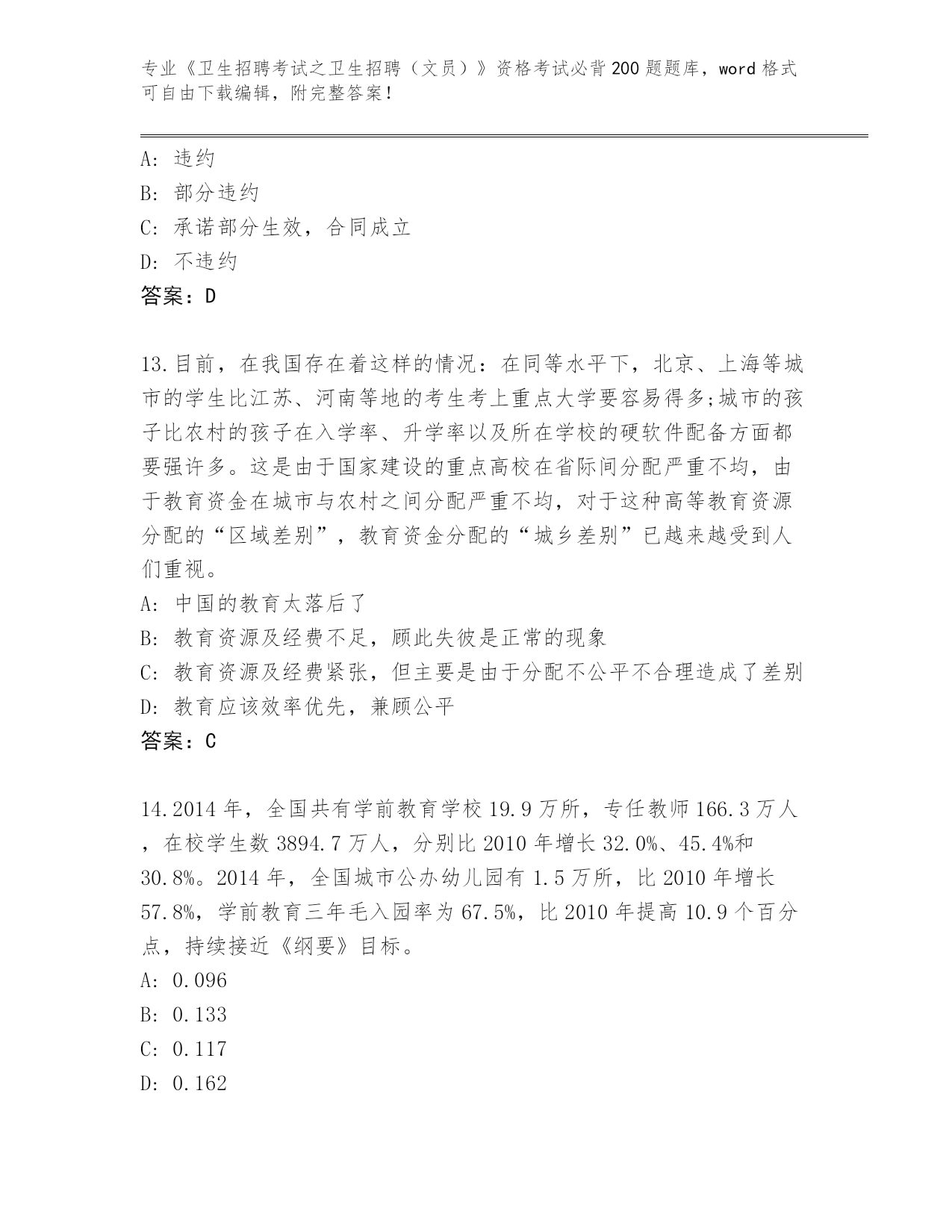 专业《卫生招聘考试之卫生招聘（文员）》资格考试必背200题题库，word格式可自由下载编辑，附完整答案！

A: 违约
B: 部分违约
C: 承诺部分生效，合同成立
D: 不违约
答案：D

13.目前，在我国存在着这样的情况：在同等水平下，北京、上海等城市的学生比江苏、河南等地的考生考上重点大学要容易得多;城市的孩子比农村的孩子在入学率、升学率以及所在学校的硬软件配备方面都要强许多。这是由于国家建设的重点高校在省际间分配严重不均，由于教育资金在城市与农村之间分配严重不均，对于这种高等教育资源分配的“区域差别”，教育资金分配的“城乡差别”已越来越受到人们重视。
A: 中国的教育太落后了
B: 教育资源及经费不足，顾此失彼是正常的现象
C: 教育资源及经费紧张，但主要是由于分配不公平不合理造成了差别
D: 教育应该效率优先，兼顾公平
答案：C

14.2014年，全国共有学前教育学校19.9万所，专任教师166.3万人，在校学生数3894.7万人，分别比2010年增长32.0%、45.4%和30.8%。2014年，全国城市公办幼儿园有1.5万所，比2010年增长57.8%，学前教育三年毛入园率为67.5%，比2010年提高10.9个百分点，持续接近《纲要》目标。
A: 0.096
B: 0.133
C: 0.117
D: 0.162